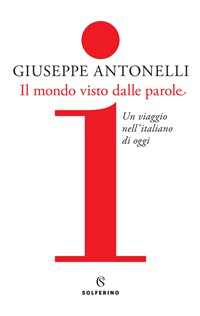 GIUSEPPE ANTONELLI
Il mondo visto dalle parole

Un viaggio nell'italiano di oggi

SOLFERINO